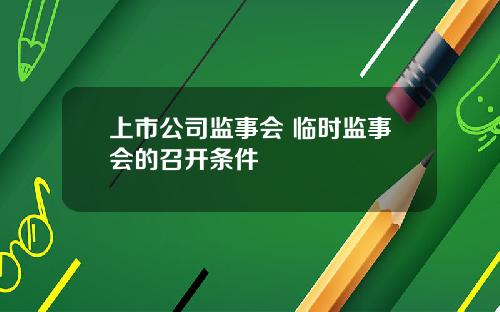 上市公司监事会 临时监事会的召开条件